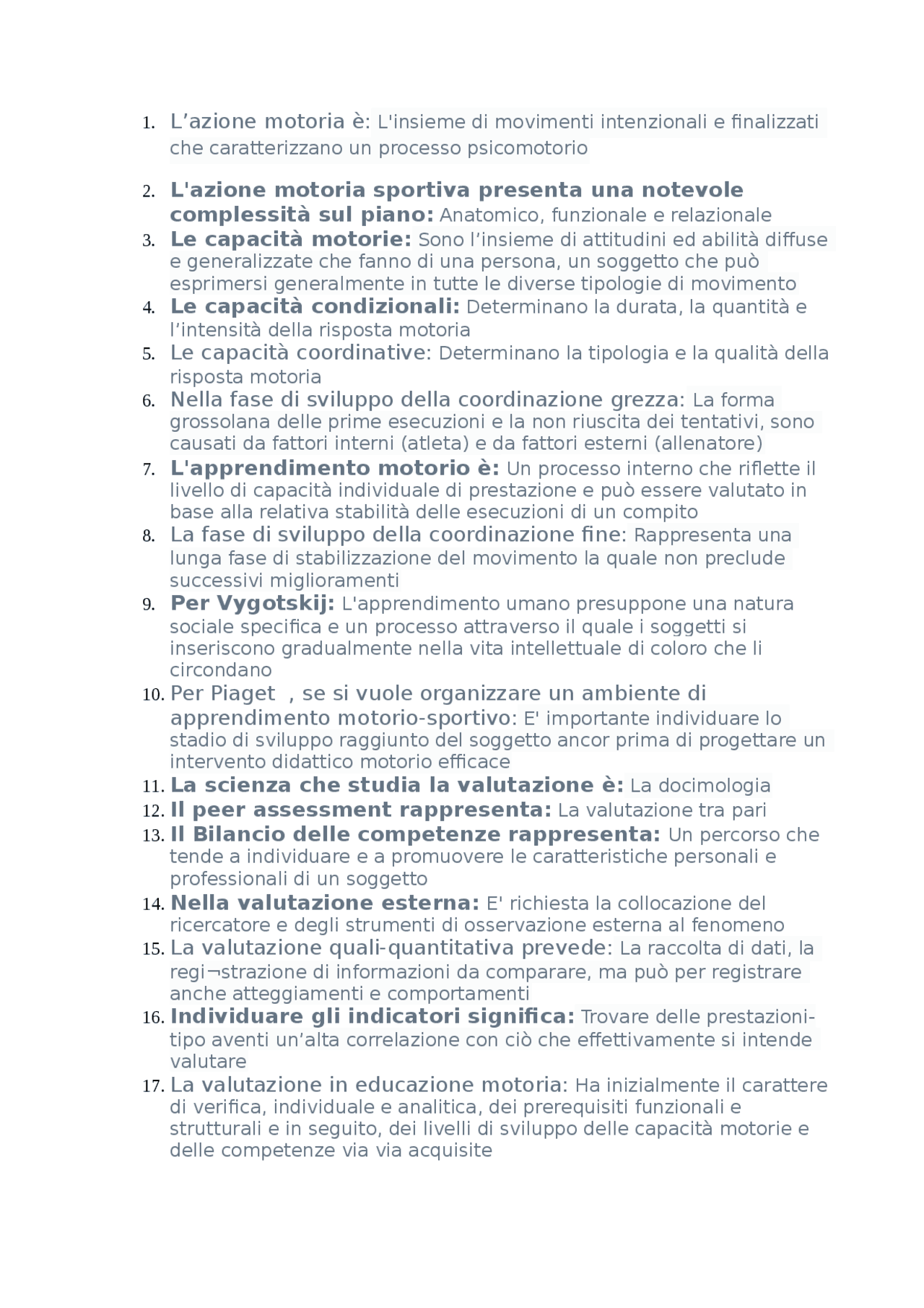 1. L'azione motoria è: L'insieme di movimenti intenzionali e finalizzati che caratterizzano un processo psicomotorio

2. L'azione motoria sportiva presenta una notevole complessità sul piano: Anatomico, funzionale e relazionale
3. Le capacità motorie: Sono l'insieme di attitudini ed abilità diffuse e generalizzate che fanno di una persona, un soggetto che può esprimersi generalmente in tutte le diverse tipologie di movimento
4. Le capacità condizionali: Determinano la durata, la quantità e l'intensità della risposta motoria
5. Le capacità coordinative: Determinano la tipologia e la qualità della risposta motoria
6. Nella fase di sviluppo della coordinazione grezza: La forma grossolana delle prime esecuzioni e la non riuscita dei tentativi, sono causati da fattori interni (atleta) e da fattori esterni (allenatore)
7. L'apprendimento motorio è: Un processo interno che riflette il livello di capacità individuale di prestazione e può essere valutato in base alla relativa stabilità delle esecuzioni di un compito
8. La fase di sviluppo della coordinazione fine: Rappresenta una lunga fase di stabilizzazione del movimento la quale non preclude successivi miglioramenti
9. Per Vygotskij: L'apprendimento umano presuppone una natura sociale specifica e un processo attraverso il quale i soggetti si inseriscono gradualmente nella vita intellettuale di coloro che li circondano
10. Per Piaget , se si vuole organizzare un ambiente di apprendimento motorio-sportivo: E' importante individuare lo stadio di sviluppo raggiunto del soggetto ancor prima di progettare un intervento didattico motorio efficace
11. La scienza che studia la valutazione è: La docimologia
12. Il peer assessment rappresenta: La valutazione tra pari
13. Il Bilancio delle competenze rappresenta: Un percorso che tende a individuare e a promuovere le caratteristiche personali e professionali di un soggetto
14. Nella valutazione esterna: E' richiesta la collocazione del ricercatore e degli strumenti di osservazione esterna al fenomeno
15. La valutazione quali-quantitativa prevede: La raccolta di dati, la regi¬strazione di informazioni da comparare, ma può per registrare anche atteggiamenti e comportamenti
16. Individuare gli indicatori significa: Trovare delle prestazioni-tipo aventi un'alta correlazione con ciò che effettivamente si intende valutare
17. La valutazione in educazione motoria: Ha inizialmente il carattere di verifica, individuale e analitica, dei prerequisiti funzionali e strutturali e in seguito, dei livelli di sviluppo delle capacità motorie e delle competenze via via acquisite